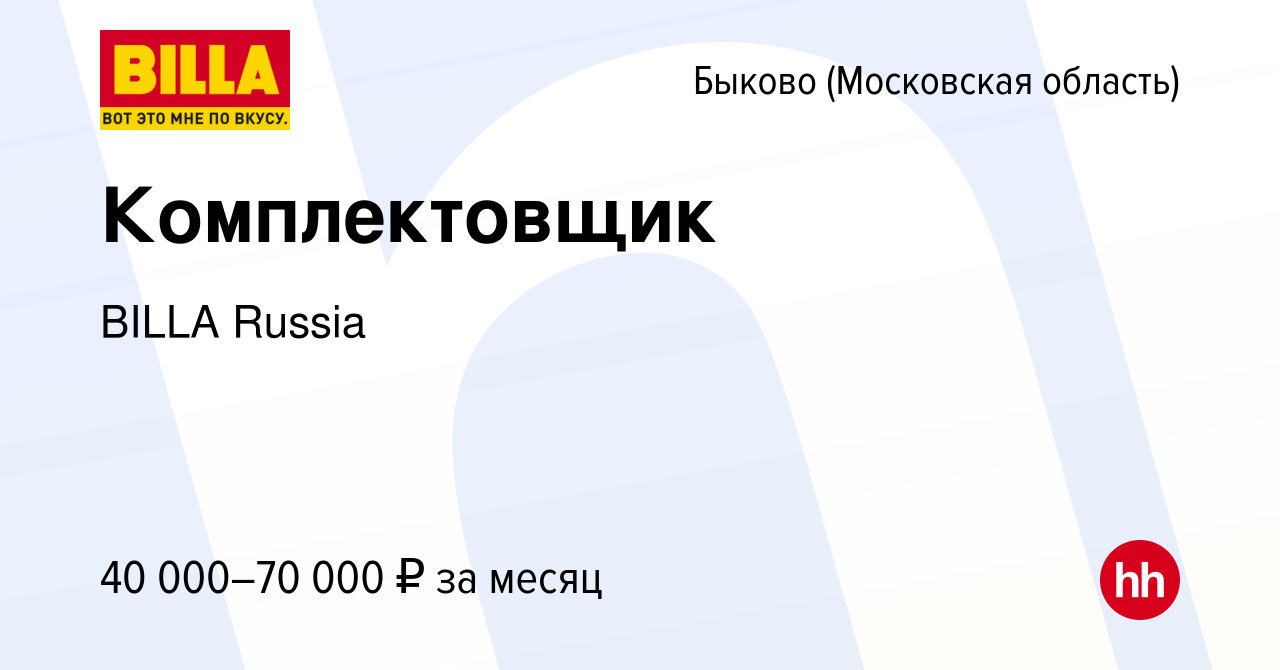 BILLA
ВОТ ЭТО МНЕ ПО ВКУСУ.

Быково (Московская область)

Комплектовщик

BILLA Russia

40 000–70 000 ₽ за месяц

hh